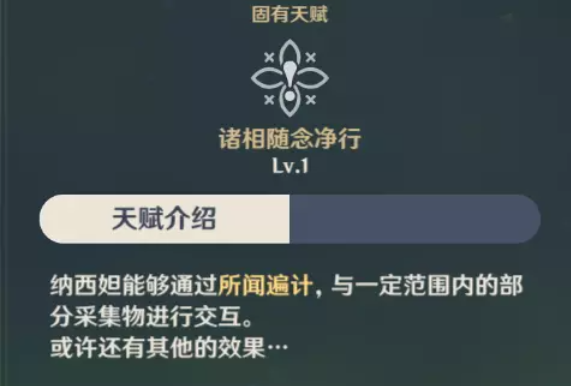 固有天赋

诸相随念净行
Lv.1

天赋介绍

纳西妲能够通过所闻遍计，与一定范围内的部分采集物进行交互。
或许还有其他的效果…